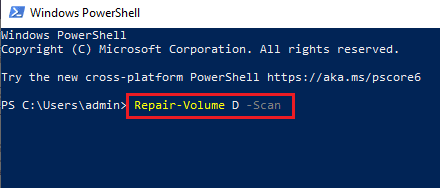 Windows PowerShell

Windows PowerShell
Copyright (C) Microsoft Corporation. All rights reserved.

Try the new cross-platform PowerShell https://aka.ms/pscore6

PS C:\Users\admin> Repair-Volume D -Scan